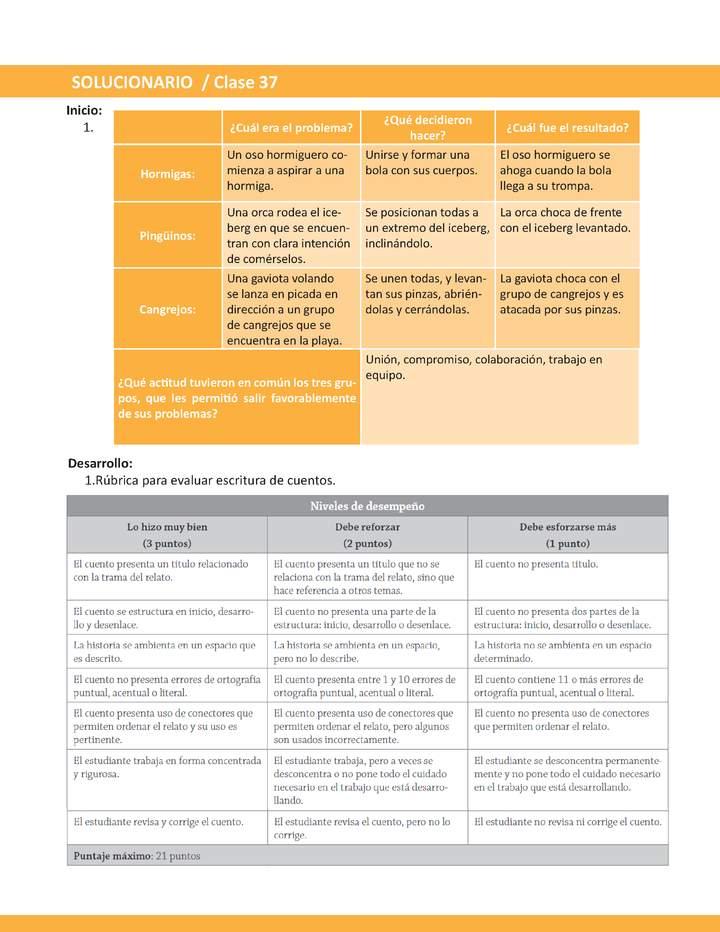 SOLUCIONARIO / Clase 37

Inicio:
1.

| | ¿Cuál era el problema? | ¿Qué decidieron hacer? | ¿Cuál fue el resultado? |
|---|---|---|---|
| Hormigas: | Un oso hormiguero comienza a aspirar a una hormiga. | Unirse y formar una bola con sus cuerpos. | El oso hormiguero se ahoga cuando la bola llega a su trompa. |
| Pingüinos: | Una orca rodea el iceberg en que se encuentran con clara intención de comérselos. | Se posicionan todas a un extremo del iceberg, inclinándolo. | La orca choca de frente con el iceberg levantado. |
| Cangrejos: | Una gaviota volando se lanza en picada en dirección a un grupo de cangrejos que se encuentra en la playa. | Se unen todas, y levantan sus pinzas, abriéndolas y cerrándolas. | La gaviota choca con el grupo de cangrejos y es atacada por sus pinzas. |
| ¿Qué actitud tuvieron en común los tres grupos, que les permitió salir favorablemente de sus problemas? | | Unión, compromiso, colaboración, trabajo en equipo. | |

Desarrollo:
1.Rúbrica para evaluar escritura de cuentos.

| Niveles de desempeño | | |
|---|---|---|
| Lo hizo muy bien (3 puntos) | Debe reforzar (2 puntos) | Debe esforzarse más (1 punto) |
| El cuento presenta un título relacionado con la trama del relato. | El cuento presenta un título que no se relaciona con la trama del relato, sino que hace referencia a otros temas. | El cuento no presenta título. |
| El cuento se estructura en inicio, desarrollo y desenlace. | El cuento no presenta una parte de la estructura: inicio, desarrollo o desenlace. | El cuento no presenta dos partes de la estructura: inicio, desarrollo o desenlace. |
| La historia se ambienta en un espacio que es descrito. | La historia se ambienta en un espacio, pero no lo describe. | La historia no se ambienta en un espacio determinado. |
| El cuento no presenta errores de ortografía puntual, acentual o literal. | El cuento presenta entre 1 y 10 errores de ortografía puntual, acentual o literal. | El cuento contiene 11 o más errores de ortografía puntual, acentual o literal. |
| El cuento presenta uso de conectores que permiten ordenar el relato y su uso es pertinente. | El cuento presenta uso de conectores que permiten ordenar el relato, pero algunos son usados incorrectamente. | El cuento no presenta uso de conectores que permiten ordenar el relato. |
| El estudiante trabaja en forma concentrada y rigurosa. | El estudiante trabaja, pero a veces se desconcentra o no pone todo el cuidado necesario en el trabajo que está desarrollando. | El estudiante se desconcentra permanentemente y no pone todo el cuidado necesario en el trabajo que está desarrollando. |
| El estudiante revisa y corrige el cuento. | El estudiante revisa el cuento, pero no lo corrige. | El estudiante no revisa ni corrige el cuento. |
| Puntaje máximo: 21 puntos | | |